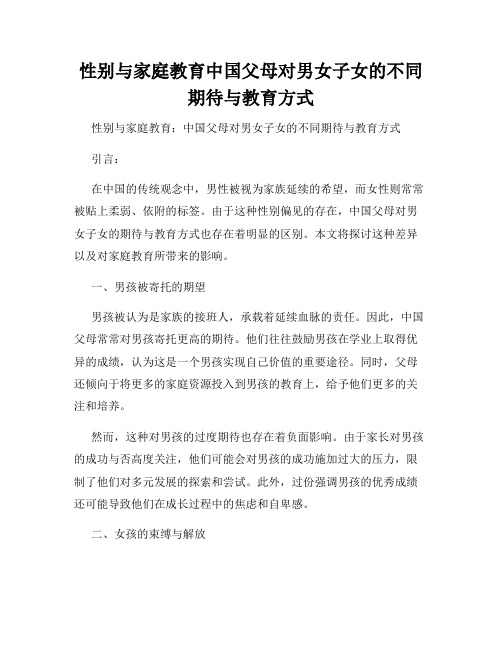 性别与家庭教育中国父母对男女子女的不同期待与教育方式

性别与家庭教育：中国父母对男女子女的不同期待与教育方式

引言：

在中国的传统观念中，男性被视为家族延续的希望，而女性则常常被贴上柔弱、依附的标签。由于这种性别偏见的存在，中国父母对男女子女的期待与教育方式也存在着明显的区别。本文将探讨这种差异以及对家庭教育所带来的影响。

一、男孩被寄托的期望

男孩被认为是家族的接班人，承载着延续血脉的责任。因此，中国父母常常对男孩寄托更高的期待。他们往往鼓励男孩在学业上取得优异的成绩，认为这是一个男孩实现自己价值的重要途径。同时，父母还倾向于将更多的家庭资源投入到男孩的教育上，给予他们更多的关注和培养。

然而，这种对男孩的过度期待也存在着负面影响。由于家长对男孩的成功与否高度关注，他们可能会对男孩的成功施加过大的压力，限制了他们对多元发展的探索和尝试。此外，过份强调男孩的优秀成绩还可能导致他们在成长过程中的焦虑和自卑感。

二、女孩的束缚与解放